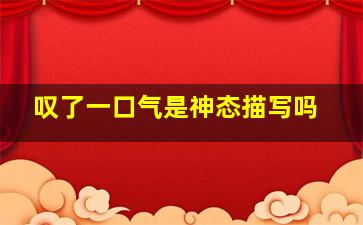 叹了一口气是神态描写吗